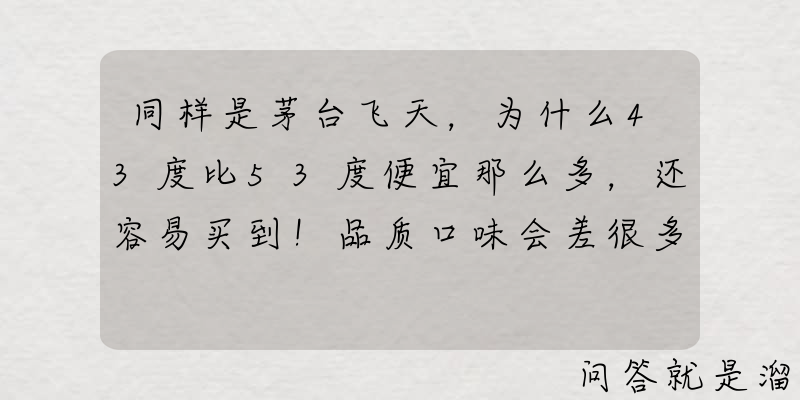 同样是茅台飞天，为什么43度比53度便宜那么多，还容易买到！品质口味会差很多

问答就是溜